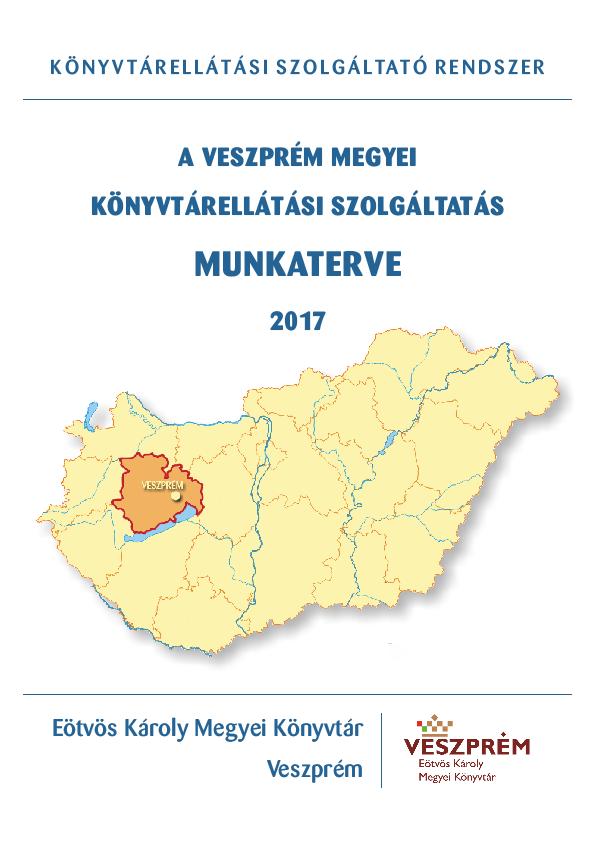 KÖNYVTÁRELLÁTÁSI SZOLGÁLTATÓ RENDSZER

A VESZPRÉM MEGYEI

KÖNYVTÁRELLÁTÁSI SZOLGÁLTATÁS

MUNKATERVE

2017

VESZPRÉM

Eötvös Károly Megyei Könyvtár

Veszprém

VESZPRÉM
Eötvös Károly
Megyei Könyvtár